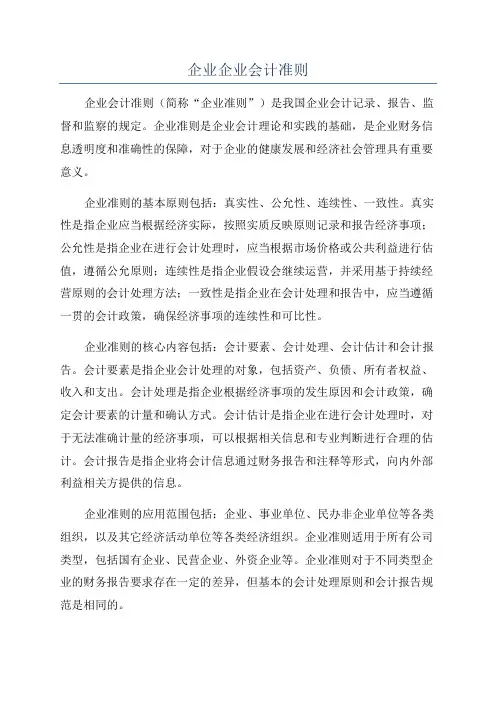 企业企业会计准则

企业会计准则（简称“企业准则”）是我国企业会计记录、报告、监督和监察的规定。企业准则是企业会计理论和实践的基础，是企业财务信息透明度和准确性的保障，对于企业的健康发展和经济社会管理具有重要意义。

企业准则的基本原则包括：真实性、公允性、连续性、一致性。真实性是指企业应当根据经济实际，按照实质反映原则记录和报告经济事项；公允性是指企业在进行会计处理时，应当根据市场价格或公共利益进行估值，遵循公允原则；连续性是指企业假设会继续运营，并采用基于持续经营原则的会计处理方法；一致性是指企业在会计处理和报告中，应当遵循一贯的会计政策，确保经济事项的连续性和可比性。

企业准则的核心内容包括：会计要素、会计处理、会计估计和会计报告。会计要素是指企业会计处理的对象，包括资产、负债、所有者权益、收入和支出。会计处理是指企业根据经济事项的发生原因和会计政策，确定会计要素的计量和确认方式。会计估计是指企业在进行会计处理时，对于无法准确计量的经济事项，可以根据相关信息和专业判断进行合理的估计。会计报告是指企业将会计信息通过财务报告和注释等形式，向内外部利益相关方提供的信息。

企业准则的应用范围包括：企业、事业单位、民办非企业单位等各类组织，以及其它经济活动单位等各类经济组织。企业准则适用于所有公司类型，包括国有企业、民营企业、外资企业等。企业准则对于不同类型企业的财务报告要求存在一定的差异，但基本的会计处理原则和会计报告规范是相同的。